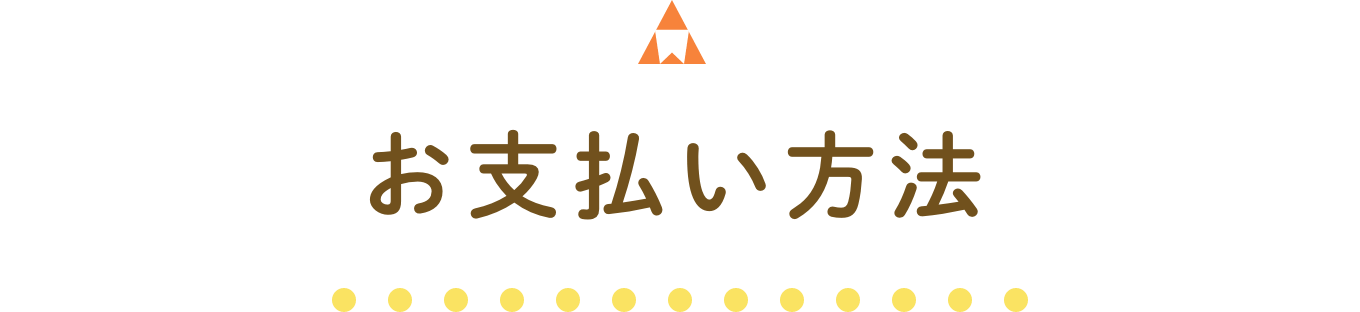 お支払い方法